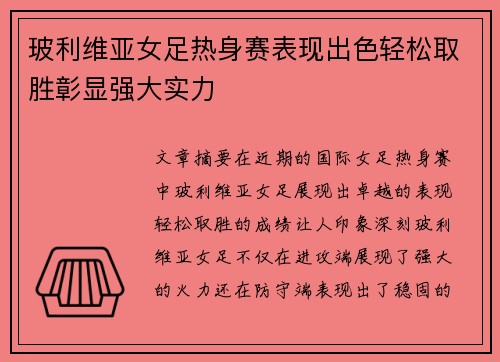 玻利维亚女足热身赛表现出色轻松取胜彰显强大实力

文章摘要在近期的国际女足热身赛中玻利维亚女足展现出卓越的表现轻松取胜的成绩让人印象深刻玻利维亚女足不仅在进攻端展现了强大的火力还在防守端表现出了稳固的